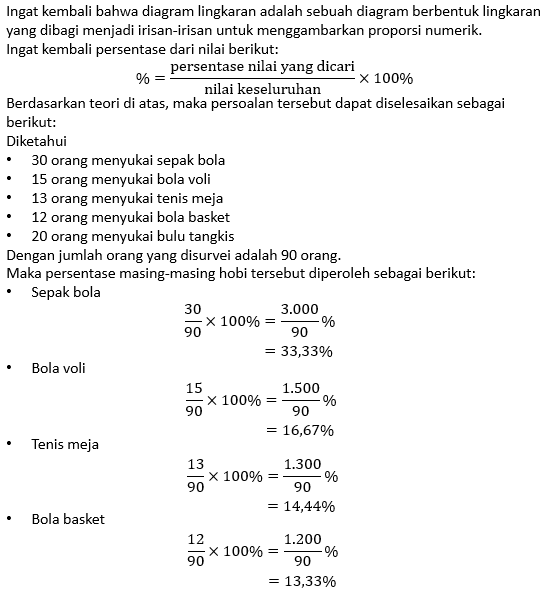 Ingat kembali bahwa diagram lingkaran adalah sebuah diagram berbentuk lingkaran yang dibagi menjadi irisan-irisan untuk menggambarkan proporsi numerik.
Ingat kembali persentase dari nilai berikut:

$\% = \frac{\text{persentase nilai yang dicari}}{\text{nilai keseluruhan}} \times 100\%$

Berdasarkan teori di atas, maka persoalan tersebut dapat diselesaikan sebagai berikut:
Diketahui
• 30 orang menyukai sepak bola
• 15 orang menyukai bola voli
• 13 orang menyukai tenis meja
• 12 orang menyukai bola basket
• 20 orang menyukai bulu tangkis
Dengan jumlah orang yang disurvei adalah 90 orang.
Maka persentase masing-masing hobi tersebut diperoleh sebagai berikut:
• Sepak bola

$\frac{30}{90} \times 100\% = \frac{3.000}{90}\%$
$= 33,33\%$

• Bola voli

$\frac{15}{90} \times 100\% = \frac{1.500}{90}\%$
$= 16,67\%$

• Tenis meja

$\frac{13}{90} \times 100\% = \frac{1.300}{90}\%$
$= 14,44\%$

• Bola basket

$\frac{12}{90} \times 100\% = \frac{1.200}{90}\%$
$= 13,33\%$